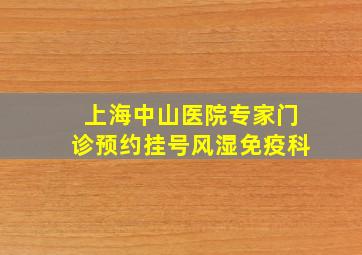 上海中山医院专家门诊预约挂号风湿免疫科